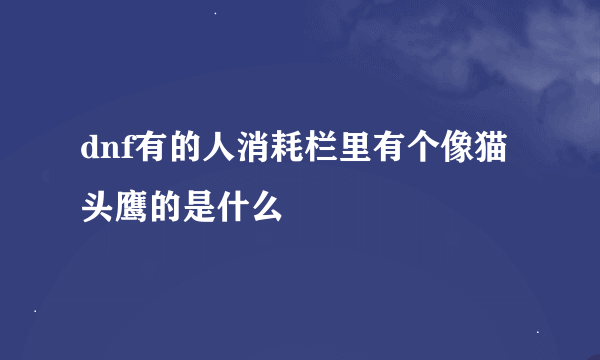 dnf有的人消耗栏里有个像猫头鹰的是什么